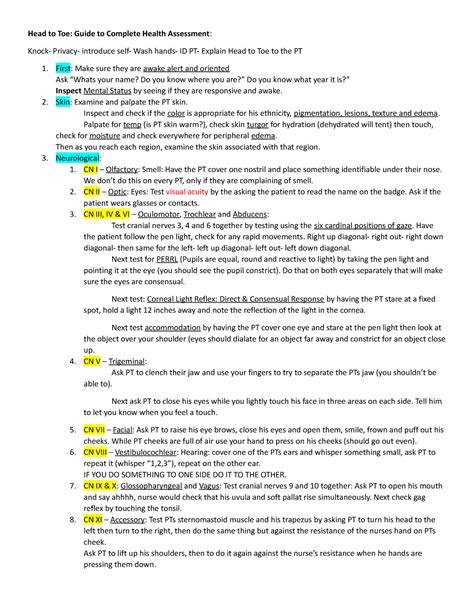 Head to Toe: Guide to Complete Health Assessment:

Knock- Privacy- introduce self- Wash hands- ID PT- Explain Head to Toe to the PT

1. First: Make sure they are awake alert and oriented
Ask "Whats your name? Do you know where you are?" Do you know what year it is?"
Inspect Mental Status by seeing if they are responsive and awake.
2. Skin: Examine and palpate the PT skin.
Inspect and check if the color is appropriate for his ethnicity, pigmentation, lesions, texture and edema.
Palpate for temp (is PT skin warm?), check skin turgor for hydration (dehydrated will tent) then touch, check for moisture and check everywhere for peripheral edema.
Then as you reach each region, examine the skin associated with that region.
3. Neurological:
1. CN I – Olfactory: Smell: Have the PT cover one nostril and place something identifiable under their nose. We don't do this on every PT, only if they are complaining of smell.
2. CN II – Optic: Eyes: Test visual acuity by the asking the patient to read the name on the badge. Ask if the patient wears glasses or contacts.
3. CN III, IV & VI – Oculomotor, Trochlear and Abducens:
Test cranial nerves 3, 4 and 6 together by testing using the six cardinal positions of gaze. Have the patient follow the pen light, check for any rapid movements. Right up diagonal- right out- right down diagonal- then same for the left- left up diagonal- left out- left down diagonal.
Next test for PERRL (Pupils are equal, round and reactive to light) by taking the pen light and pointing it at the eye (you should see the pupil constrict). Do that on both eyes separately that will make sure the eyes are consensual.

Next test: Corneal Light Reflex: Direct & Consensual Response by having the PT stare at a fixed spot, hold a light 12 inches away and note the reflection of the light in the cornea.

Next test accommodation by having the PT cover one eye and stare at the pen light then look at the object over your shoulder (eyes should dialate for an object far away and constrict for an object close up.
4. CN V – Trigeminal:
Ask PT to clench their jaw and use your fingers to try to separate the PTs jaw (you shouldn't be able to).

Next ask PT to close his eyes while you lightly touch his face in three areas on each side. Tell him to let you know when you feel a touch.

5. CN VII – Facial: Ask PT to raise his eye brows, close his eyes and open them, smile, frown and puff out his cheeks. While PT cheeks are full of air use your hand to press on his cheeks (should go out even).
6. CN VIII – Vestibulocochlear: Hearing: cover one of the PTs ears and whisper something small, ask PT to repeat it (whisper "1,2,3"), repeat on the other ear.
IF YOU DO SOMETHING TO ONE SIDE DO IT TO THE OTHER.
7. CN IX & X: Glossopharyngeal and Vagus: Test cranial nerves 9 and 10 together: Ask PT to open his mouth and say ahhhh, nurse would check that his uvula and soft pallat rise simultaneously. Next check gag reflex by touching the tonsil.
8. CN XI – Accessory: Test PTs sternomastoid muscle and his trapezus by asking PT to turn his head to the left then turn to the right, then do the same thing but against the resistance of the nurses hand on PTs cheek.
Ask PT to lift up his shoulders, then to do it again against the nurse's resistance when he hands are pressing them down.